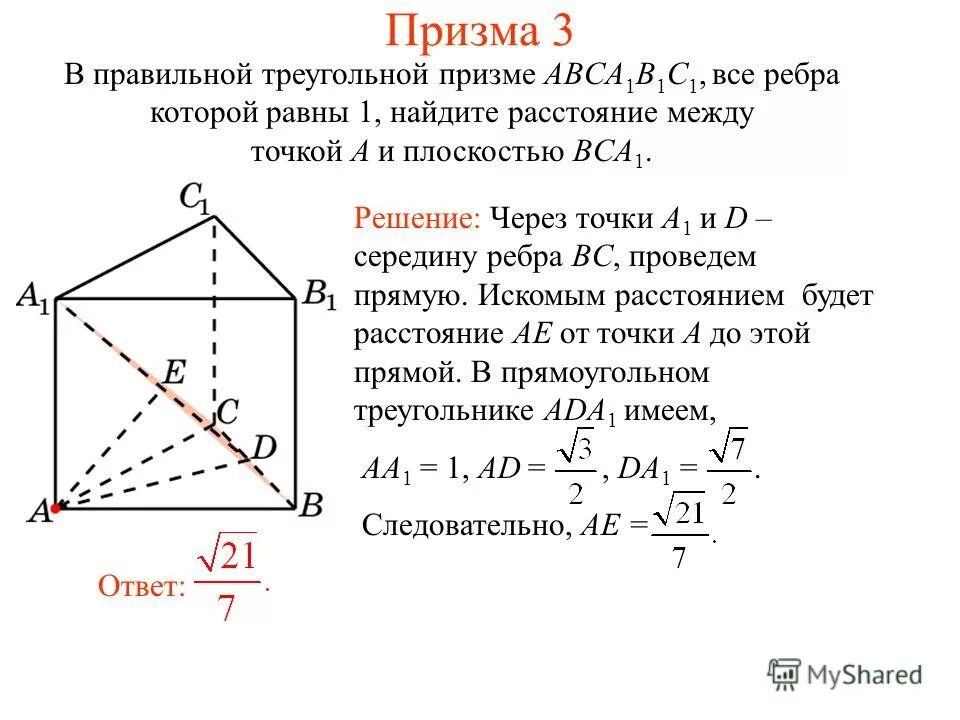 Призма 3

В правильной треугольной призме $ABCA_1B_1C_1$, все ребра которой равны 1, найдите расстояние между точкой $A$ и плоскостью $BCA_1$.

$C_1$

$A_1$

$B_1$

$E$

$C$

$D$

$A$

$B$

Решение: Через точки $A_1$ и $D$ – середину ребра $BC$, проведем прямую. Искомым расстоянием будет расстояние $AE$ от точки $A$ до этой прямой. В прямоугольном треугольнике $ADA_1$ имеем,

$AA_1 = 1$, $AD = \frac{\sqrt{3}}{2}$, $DA_1 = \frac{\sqrt{7}}{2}$.

Следовательно, $AE = \frac{\sqrt{21}}{7}$.

Ответ: $\frac{\sqrt{21}}{7}$.

MyShared